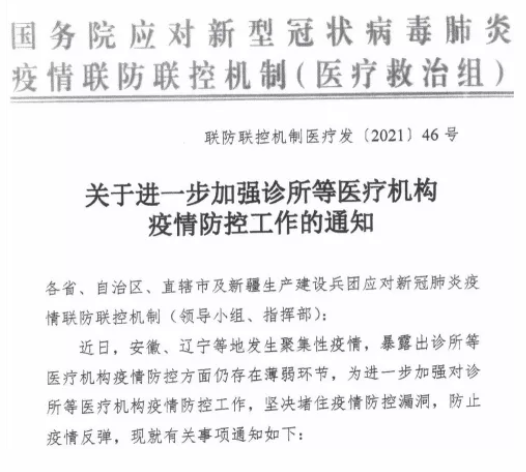 国务院应对新型冠状病毒肺炎疫情联防联控机制（医疗救治组）

联防联控机制医疗发〔2021〕46号

关于进一步加强诊所等医疗机构疫情防控工作的通知

各省、自治区、直辖市及新疆生产建设兵团应对新冠肺炎疫情联防联控机制（领导小组、指挥部）：

近日，安徽、辽宁等地发生聚集性疫情，暴露出诊所等医疗机构疫情防控方面仍存在薄弱环节，为进一步加强对诊所等医疗机构疫情防控工作，坚决堵住疫情防控漏洞，防止疫情反弹，现就有关事项通知如下：